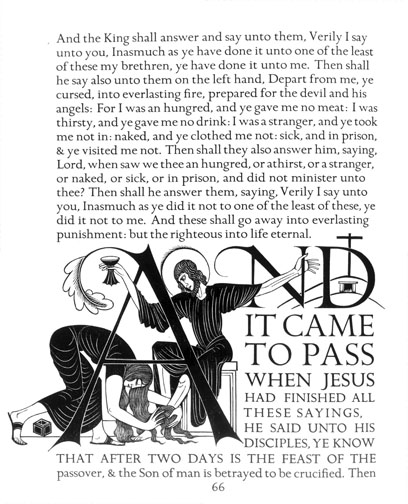 And the King shall answer and say unto them, Verily I say unto you, Inasmuch as ye have done it unto one of the least of these my brethren, ye have done it unto me. Then shall he say also unto them on the left hand, Depart from me, ye cursed, into everlasting fire, prepared for the devil and his angels: For I was an hungred, and ye gave me no meat: I was thirsty, and ye gave me no drink: I was a stranger, and ye took me not in: naked, and ye clothed me not: sick, and in prison, & ye visited me not. Then shall they also answer him, saying, Lord, when saw we thee an hungred, or athirst, or a stranger, or naked, or sick, or in prison, and did not minister unto thee? Then shall he answer them, saying, Verily I say unto you, Inasmuch as ye did it not to one of the least of these, ye did it not to me. And these shall go away into everlasting punishment: but the righteous into life eternal.

AND IT CAME TO PASS WHEN JESUS HAD FINISHED ALL THESE SAYINGS, HE SAID UNTO HIS DISCIPLES, YE KNOW THAT AFTER TWO DAYS IS THE FEAST OF THE passover, & the Son of man is betrayed to be crucified. Then

66